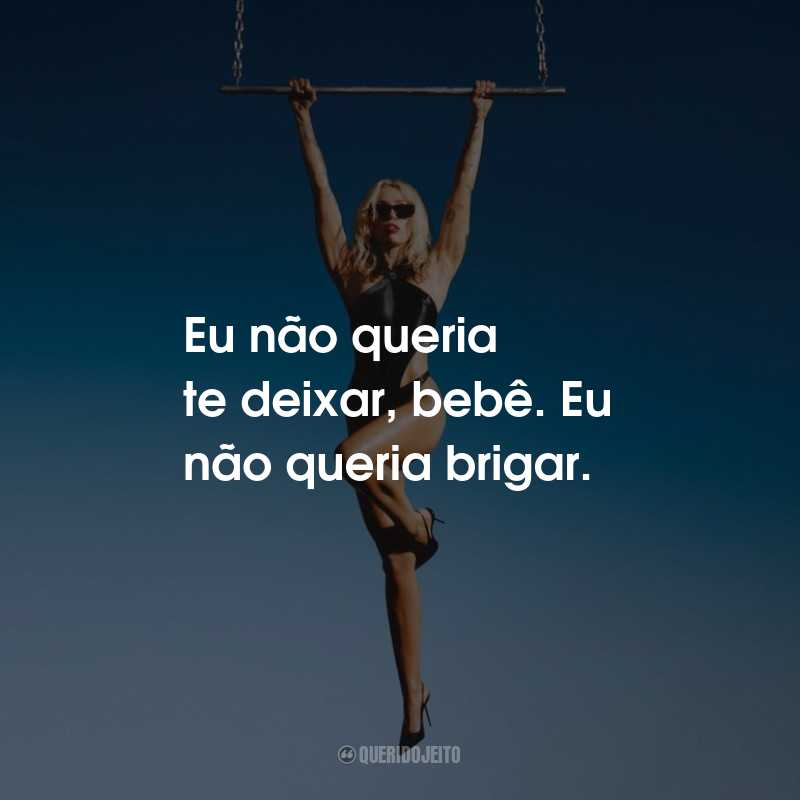 Eu não queria te deixar, bebê. Eu não queria brigar.

QUERIDOJEITO